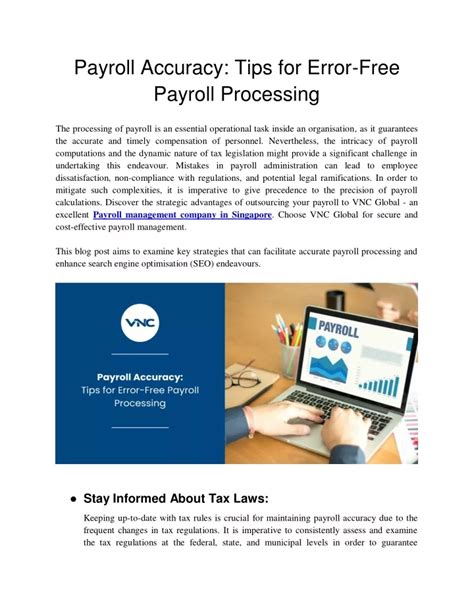 Payroll Accuracy: Tips for Error-Free Payroll Processing

The processing of payroll is an essential operational task inside an organisation, as it guarantees the accurate and timely compensation of personnel. Nevertheless, the intricacy of payroll computations and the dynamic nature of tax legislation might provide a significant challenge in undertaking this endeavour. Mistakes in payroll administration can lead to employee dissatisfaction, non-compliance with regulations, and potential legal ramifications. In order to mitigate such complexities, it is imperative to give precedence to the precision of payroll calculations. Discover the strategic advantages of outsourcing your payroll to VNC Global - an excellent Payroll management company in Singapore. Choose VNC Global for secure and cost-effective payroll management.

This blog post aims to examine key strategies that can facilitate accurate payroll processing and enhance search engine optimisation (SEO) endeavours.

VNC

Payroll Accuracy: Tips for Error-Free Payroll Processing

PAYROLL

• Stay Informed About Tax Laws:

Keeping up-to-date with tax rules is crucial for maintaining payroll accuracy due to the frequent changes in tax regulations. It is imperative to consistently assess and examine the tax regulations at the federal, state, and municipal levels in order to guarantee